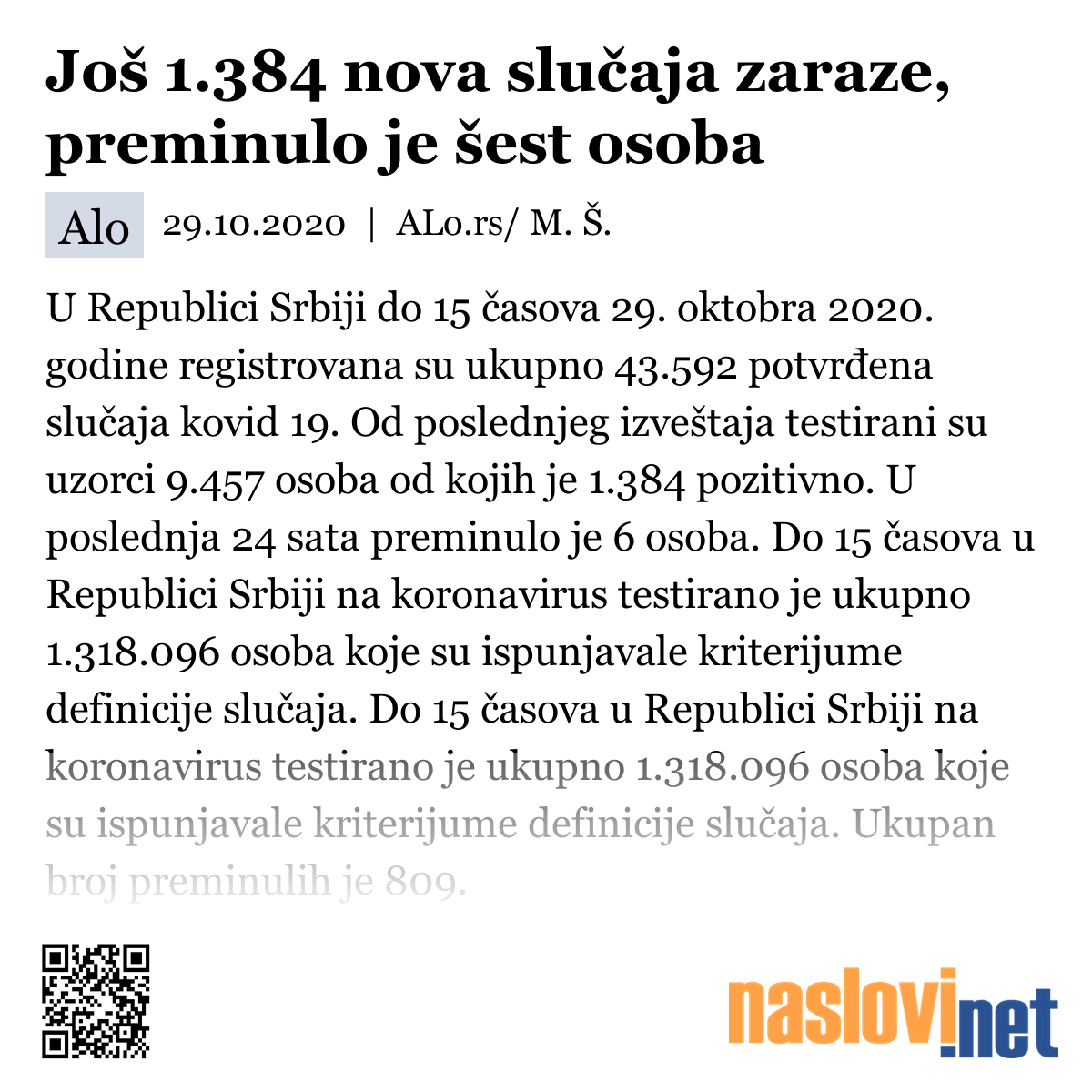 Još 1.384 nova slučaja zaraze, preminulo je šest osoba

Alo 29.10.2020 | ALo.rs/ M. Š.

U Republici Srbiji do 15 časova 29. oktobra 2020. godine registrovana su ukupno 43.592 potvrđena slučaja kovid 19. Od poslednjeg izveštaja testirani su uzorci 9.457 osoba od kojih je 1.384 pozitivno. U poslednja 24 sata preminulo je 6 osoba. Do 15 časova u Republici Srbiji na koronavirus testirano je ukupno 1.318.096 osoba koje su ispunjavale kriterijume definicije slučaja. Do 15 časova u Republici Srbiji na koronavirus testirano je ukupno 1.318.096 osoba koje su ispunjavale kriterijume definicije slučaja. Ukupan broj preminulih je 809.

naslovi.net